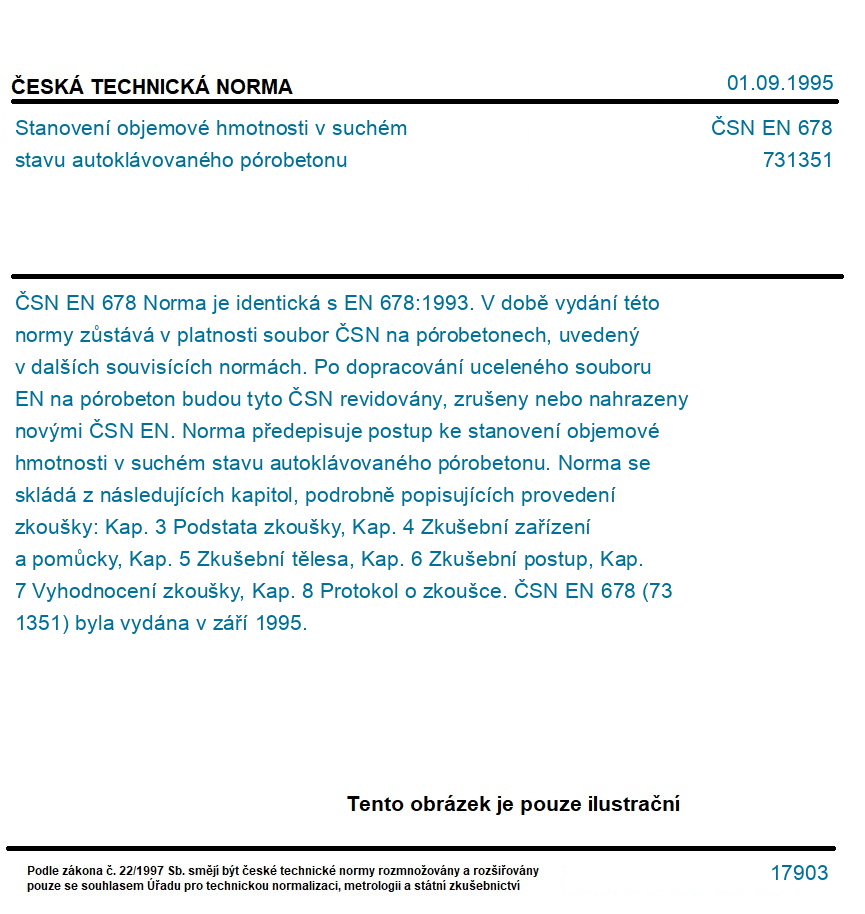 ČESKÁ TECHNICKÁ NORMA

01.09.1995

Stanovení objemové hmotnosti v suchém stavu autoklávovaného pórobetonu

ČSN EN 678
731351

ČSN EN 678 Norma je identická s EN 678:1993. V době vydání této normy zůstává v platnosti soubor ČSN na pórobetonech, uvedený v dalších souvisících normách. Po dopracování uceleného souboru EN na pórobeton budou tyto ČSN revidovány, zrušeny nebo nahrazeny novými ČSN EN. Norma předepisuje postup ke stanovení objemové hmotnosti v suchém stavu autoklávovaného pórobetonu. Norma se skládá z následujících kapitol, podrobně popisujících provedení zkoušky: Kap. 3 Podstata zkoušky, Kap. 4 Zkušební zařízení a pomůcky, Kap. 5 Zkušební tělesa, Kap. 6 Zkušební postup, Kap. 7 Vyhodnocení zkoušky, Kap. 8 Protokol o zkoušce. ČSN EN 678 (73 1351) byla vydána v září 1995.

Tento obrázek je pouze ilustrační

Podle zákona č. 22/1997 Sb. smějí být české technické normy rozmnožovány a rozšiřovány pouze se souhlasem Úřadu pro technickou normalizaci, metrologii a státní zkušebnictví

17903